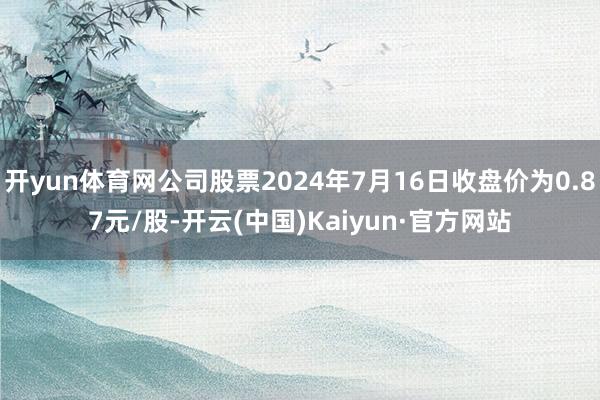 开yun体育网公司股票2024年7月16日收盘价为0.87元/股-开云(中国)Kaiyun·官方网站